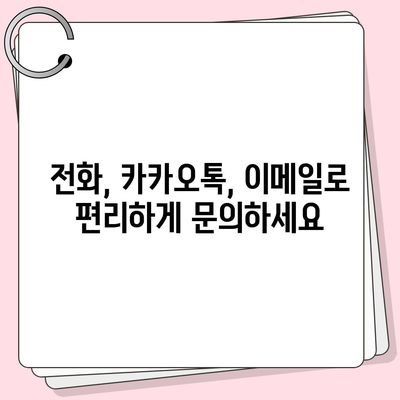 전화, 카카오톡, 이메일로
편리하게 문의하세요